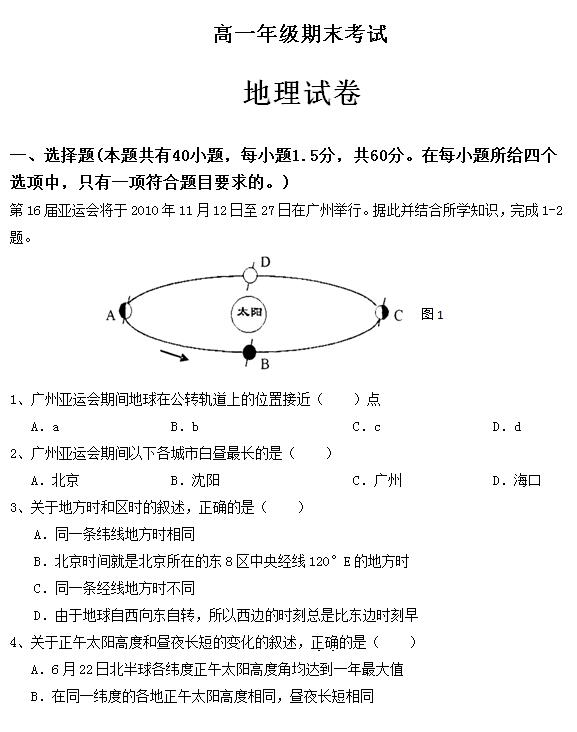 高一年级期末考试

地理试卷

一、选择题(本题共有40小题，每小题1.5分，共60分。在每小题所给四个选项中，只有一项符合题目要求的。)

第16届亚运会将于2010年11月12日至27日在广州举行。据此并结合所学知识，完成1-2题。

D

A

太阳

C

图1

B

1、广州亚运会期间地球在公转轨道上的位置接近（　　）点

A. a　　B. b　　C. c　　D. d

2、广州亚运会期间以下各城市白昼最长的是（　　）

A. 北京　　B. 沈阳　　C. 广州　　D. 海口

3、关于地方时和区时的叙述，正确的是（　　）

A. 同一条纬线地方时相同

B. 北京时间就是北京所在的东8区中央经线120°E的地方时

C. 同一条经线地方时不同

D. 由于地球自西向东自转，所以西边的时刻总是比东边时刻早

4、关于正午太阳高度和昼夜长短的变化的叙述，正确的是（　　）

A. 6月22日北半球各纬度正午太阳高度角均达到一年最大值

B. 在同一纬度的各地正午太阳高度相同，昼夜长短相同